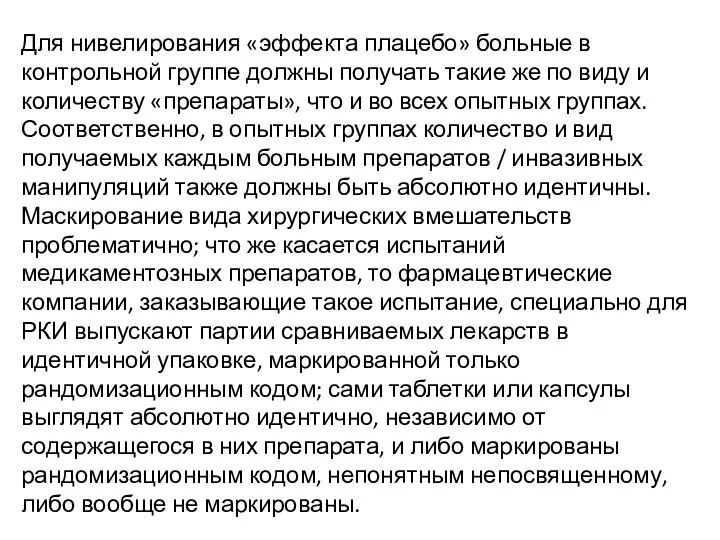 Для нивелирования «эффекта плацебо» больные в контрольной группе должны получать такие же по виду и количеству «препараты», что и во всех опытных группах. Соответственно, в опытных группах количество и вид получаемых каждым больным препаратов / инвазивных манипуляций также должны быть абсолютно идентичны. Маскирование вида хирургических вмешательств проблематично; что же касается испытаний медикаментозных препаратов, то фармацевтические компании, заказывающие такое испытание, специально для РКИ выпускают партии сравниваемых лекарств в идентичной упаковке, маркированной только рандомизационным кодом; сами таблетки или капсулы выглядят абсолютно идентично, независимо от содержащегося в них препарата, и либо маркированы рандомизационным кодом, непонятным непосвященному, либо вообще не маркированы.